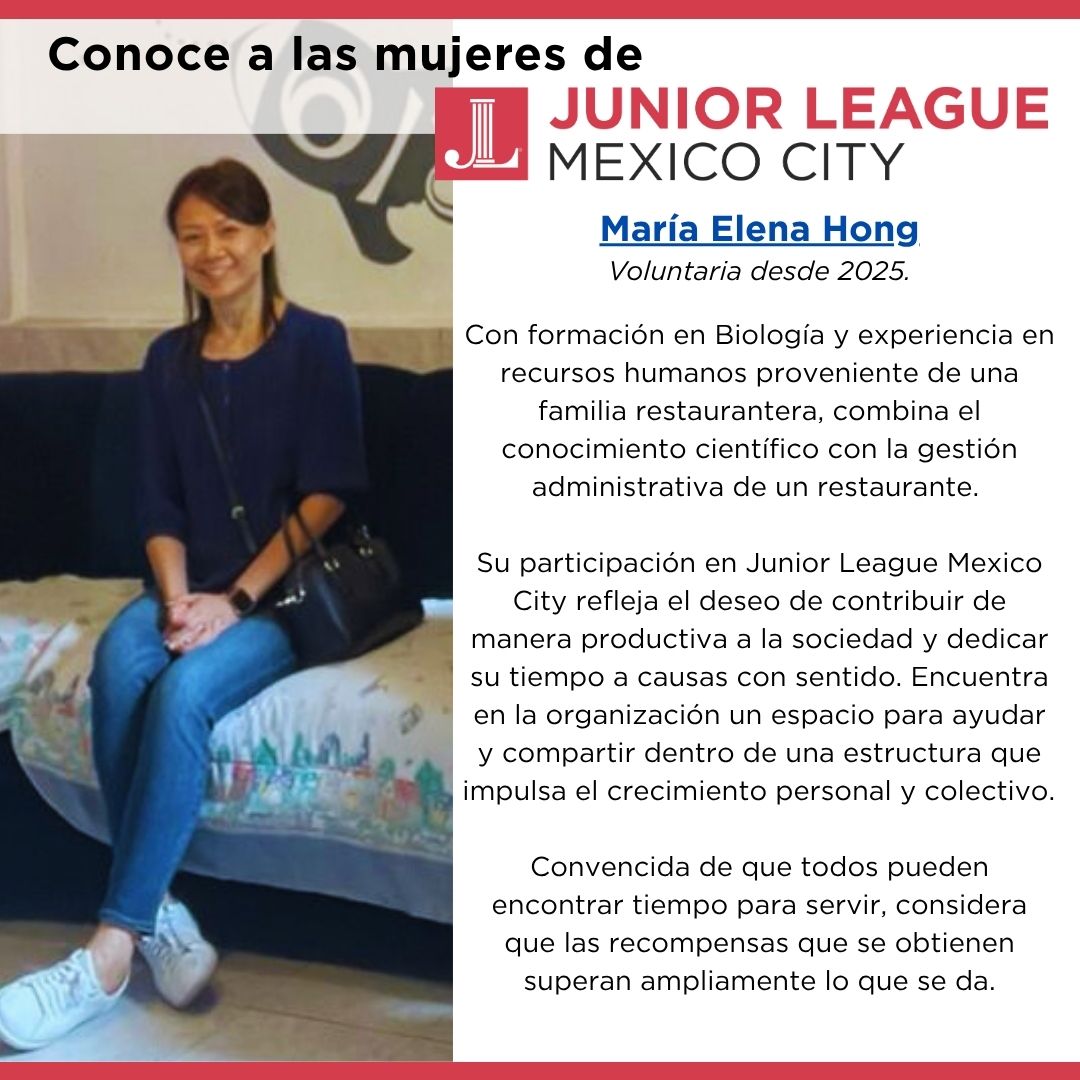 Conoce a las mujeres de

JL JUNIOR LEAGUE MEXICO CITY

María Elena Hong
Voluntaria desde 2025.

Con formación en Biología y experiencia en recursos humanos proveniente de una familia restaurantera, combina el conocimiento científico con la gestión administrativa de un restaurante.

Su participación en Junior League Mexico City refleja el deseo de contribuir de manera productiva a la sociedad y dedicar su tiempo a causas con sentido. Encuentra en la organización un espacio para ayudar y compartir dentro de una estructura que impulsa el crecimiento personal y colectivo.

Convencida de que todos pueden encontrar tiempo para servir, considera que las recompensas que se obtienen superan ampliamente lo que se da.